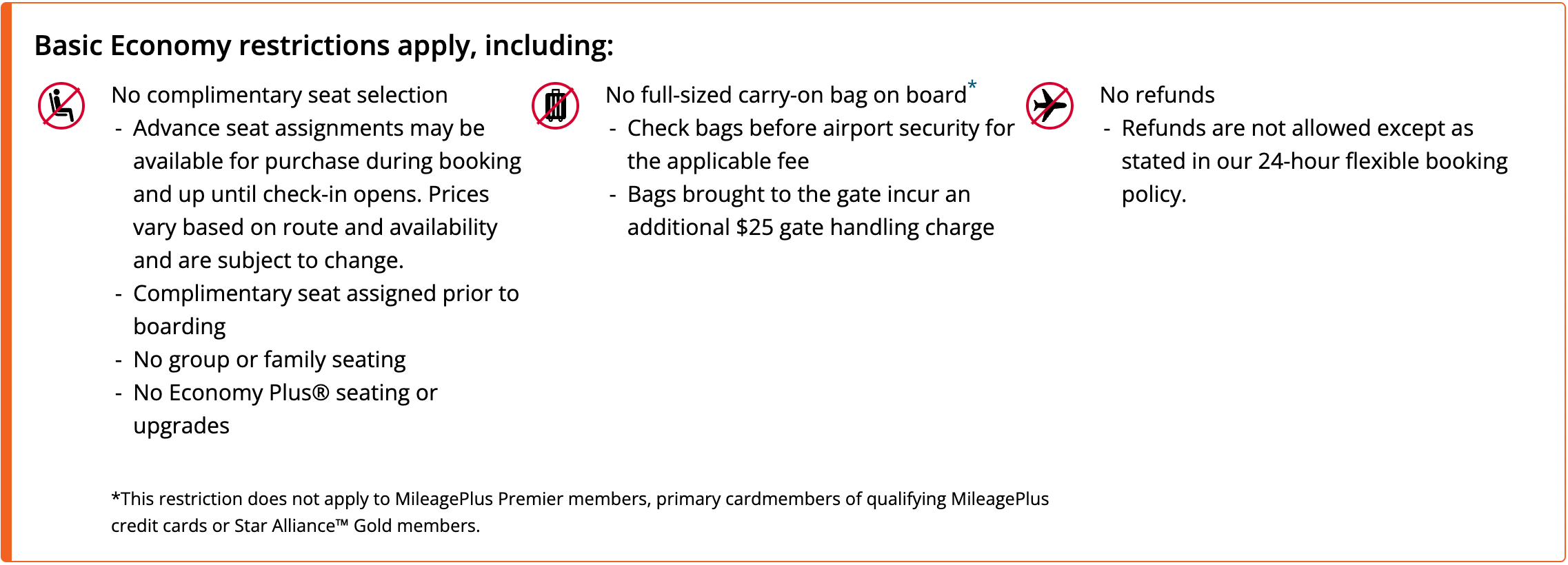 Basic Economy restrictions apply, including:

No complimentary seat selection
- Advance seat assignments may be available for purchase during booking and up until check-in opens. Prices vary based on route and availability and are subject to change.
- Complimentary seat assigned prior to boarding
- No group or family seating
- No Economy Plus® seating or upgrades

No full-sized carry-on bag on board*
- Check bags before airport security for the applicable fee
- Bags brought to the gate incur an additional $25 gate handling charge

No refunds
- Refunds are not allowed except as stated in our 24-hour flexible booking policy.

*This restriction does not apply to MileagePlus Premier members, primary cardmembers of qualifying MileagePlus credit cards or Star Alliance™ Gold members.